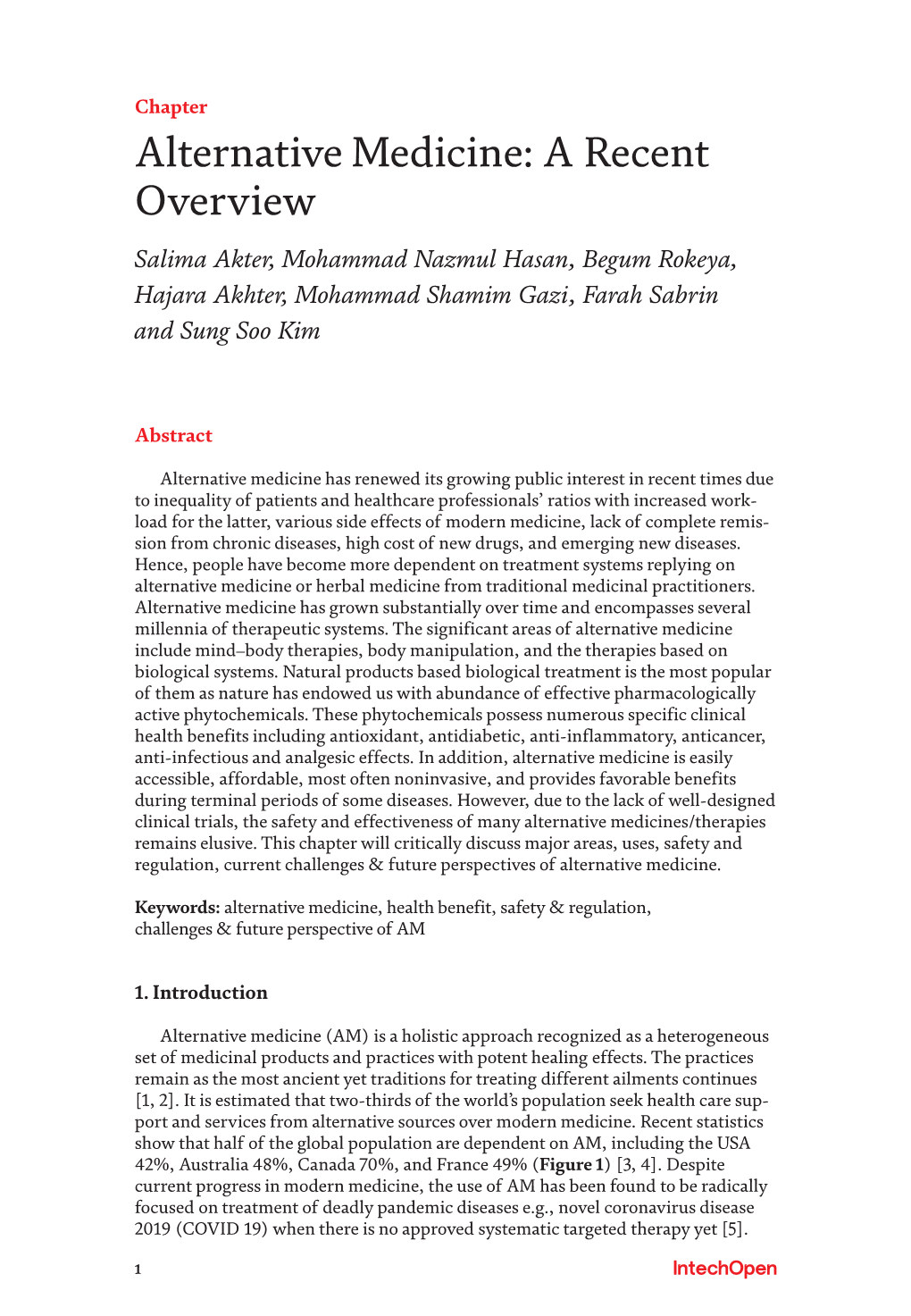 Chapter

Alternative Medicine: A Recent Overview

Salima Akter, Mohammad Nazmul Hasan, Begum Rokeya, Hajara Akhter, Mohammad Shamim Gazi, Farah Sabrin and Sung Soo Kim

Abstract

Alternative medicine has renewed its growing public interest in recent times due to inequality of patients and healthcare professionals' ratios with increased workload for the latter, various side effects of modern medicine, lack of complete remission from chronic diseases, high cost of new drugs, and emerging new diseases. Hence, people have become more dependent on treatment systems replying on alternative medicine or herbal medicine from traditional medicinal practitioners. Alternative medicine has grown substantially over time and encompasses several millennia of therapeutic systems. The significant areas of alternative medicine include mind–body therapies, body manipulation, and the therapies based on biological systems. Natural products based biological treatment is the most popular of them as nature has endowed us with abundance of effective pharmacologically active phytochemicals. These phytochemicals possess numerous specific clinical health benefits including antioxidant, antidiabetic, anti-inflammatory, anticancer, anti-infectious and analgesic effects. In addition, alternative medicine is easily accessible, affordable, most often noninvasive, and provides favorable benefits during terminal periods of some diseases. However, due to the lack of well-designed clinical trials, the safety and effectiveness of many alternative medicines/therapies remains elusive. This chapter will critically discuss major areas, uses, safety and regulation, current challenges & future perspectives of alternative medicine.

Keywords: alternative medicine, health benefit, safety & regulation, challenges & future perspective of AM

1. Introduction

Alternative medicine (AM) is a holistic approach recognized as a heterogeneous set of medicinal products and practices with potent healing effects. The practices remain as the most ancient yet traditions for treating different ailments continues [1, 2]. It is estimated that two-thirds of the world's population seek health care support and services from alternative sources over modern medicine. Recent statistics show that half of the global population are dependent on AM, including the USA 42%, Australia 48%, Canada 70%, and France 49% (Figure 1) [3, 4]. Despite current progress in modern medicine, the use of AM has been found to be radically focused on treatment of deadly pandemic diseases e.g., novel coronavirus disease 2019 (COVID 19) when there is no approved systematic targeted therapy yet [5].

1

IntechOpen